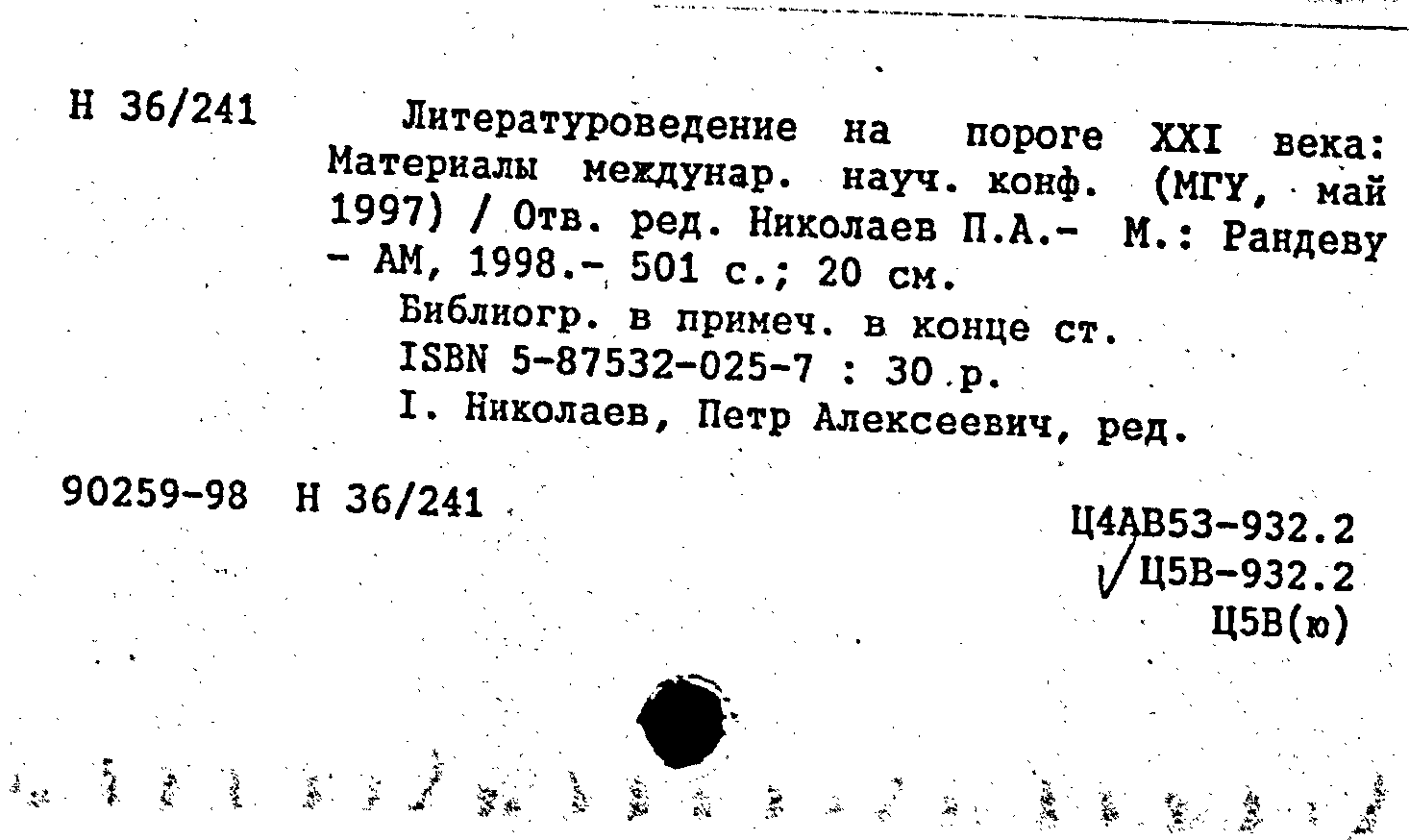 Н 36/241

Литературоведение на пороге XXI века: Материалы междунар. науч. конф. (МГУ, май 1997) / Отв. ред. Николаев П.А.- М.: Рандеву - АМ, 1998.- 501 с.; 20 см.

Библиогр. в примеч. в конце ст.

ISBN 5-87532-025-7 : 30 р.

I. Николаев, Петр Алексеевич, ред.

90259-98 Н 36/241

Ц4АВ53-932.2
Ц5В-932.2
Ц5В(ю)